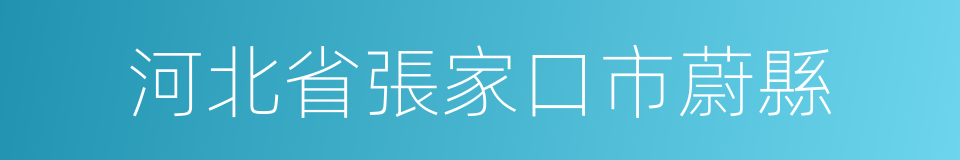 河北省張家口市蔚縣